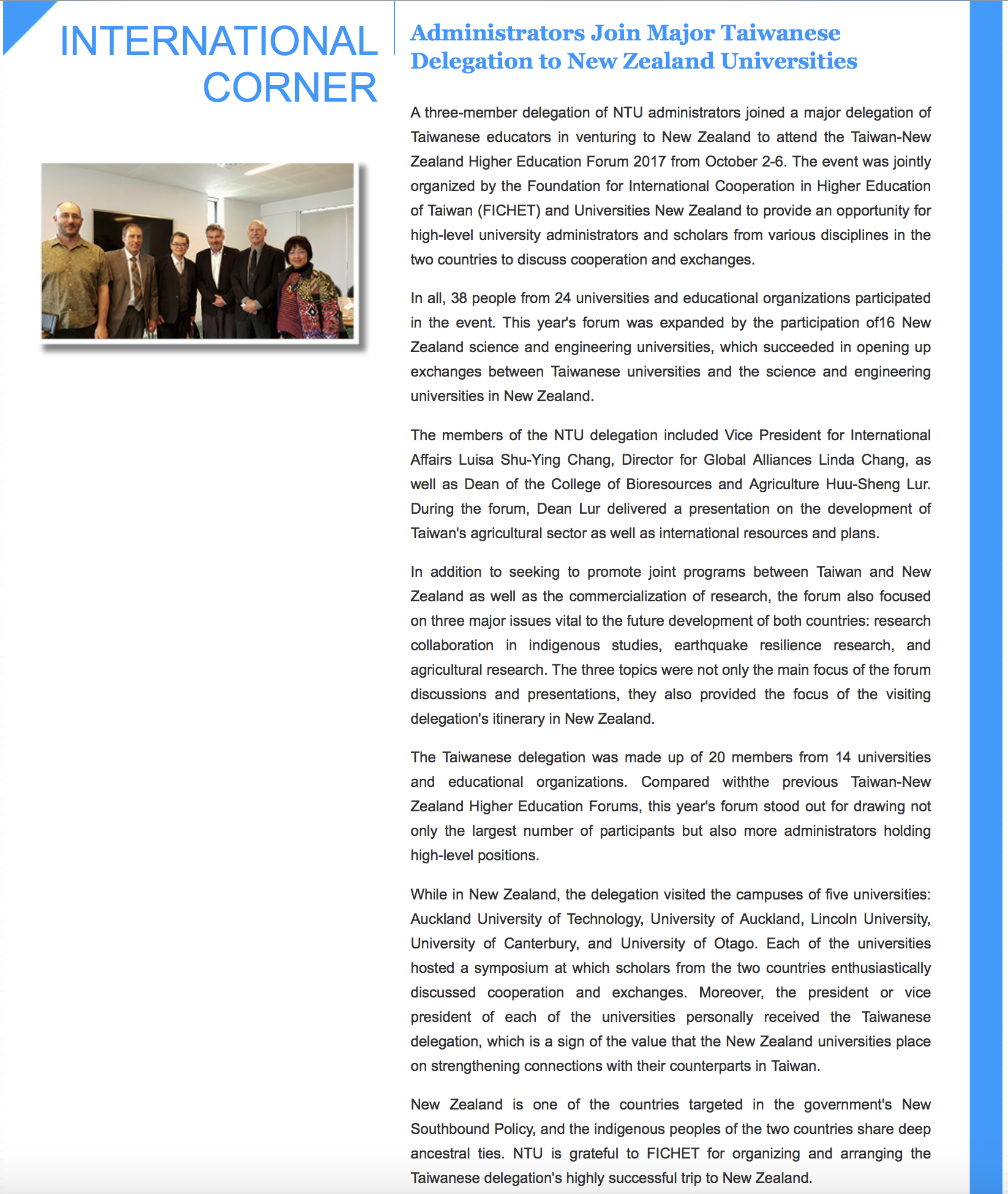 INTERNATIONAL CORNER

Administrators Join Major Taiwanese Delegation to New Zealand Universities

A three-member delegation of NTU administrators joined a major delegation of Taiwanese educators in venturing to New Zealand to attend the Taiwan-New Zealand Higher Education Forum 2017 from October 2-6. The event was jointly organized by the Foundation for International Cooperation in Higher Education of Taiwan (FICHET) and Universities New Zealand to provide an opportunity for high-level university administrators and scholars from various disciplines in the two countries to discuss cooperation and exchanges.

In all, 38 people from 24 universities and educational organizations participated in the event. This year's forum was expanded by the participation of16 New Zealand science and engineering universities, which succeeded in opening up exchanges between Taiwanese universities and the science and engineering universities in New Zealand.

The members of the NTU delegation included Vice President for International Affairs Luisa Shu-Ying Chang, Director for Global Alliances Linda Chang, as well as Dean of the College of Bioresources and Agriculture Huu-Sheng Lur. During the forum, Dean Lur delivered a presentation on the development of Taiwan's agricultural sector as well as international resources and plans.

In addition to seeking to promote joint programs between Taiwan and New Zealand as well as the commercialization of research, the forum also focused on three major issues vital to the future development of both countries: research collaboration in indigenous studies, earthquake resilience research, and agricultural research. The three topics were not only the main focus of the forum discussions and presentations, they also provided the focus of the visiting delegation's itinerary in New Zealand.

The Taiwanese delegation was made up of 20 members from 14 universities and educational organizations. Compared withthe previous Taiwan-New Zealand Higher Education Forums, this year's forum stood out for drawing not only the largest number of participants but also more administrators holding high-level positions.

While in New Zealand, the delegation visited the campuses of five universities: Auckland University of Technology, University of Auckland, Lincoln University, University of Canterbury, and University of Otago. Each of the universities hosted a symposium at which scholars from the two countries enthusiastically discussed cooperation and exchanges. Moreover, the president or vice president of each of the universities personally received the Taiwanese delegation, which is a sign of the value that the New Zealand universities place on strengthening connections with their counterparts in Taiwan.

New Zealand is one of the countries targeted in the government's New Southbound Policy, and the indigenous peoples of the two countries share deep ancestral ties. NTU is grateful to FICHET for organizing and arranging the Taiwanese delegation's highly successful trip to New Zealand.